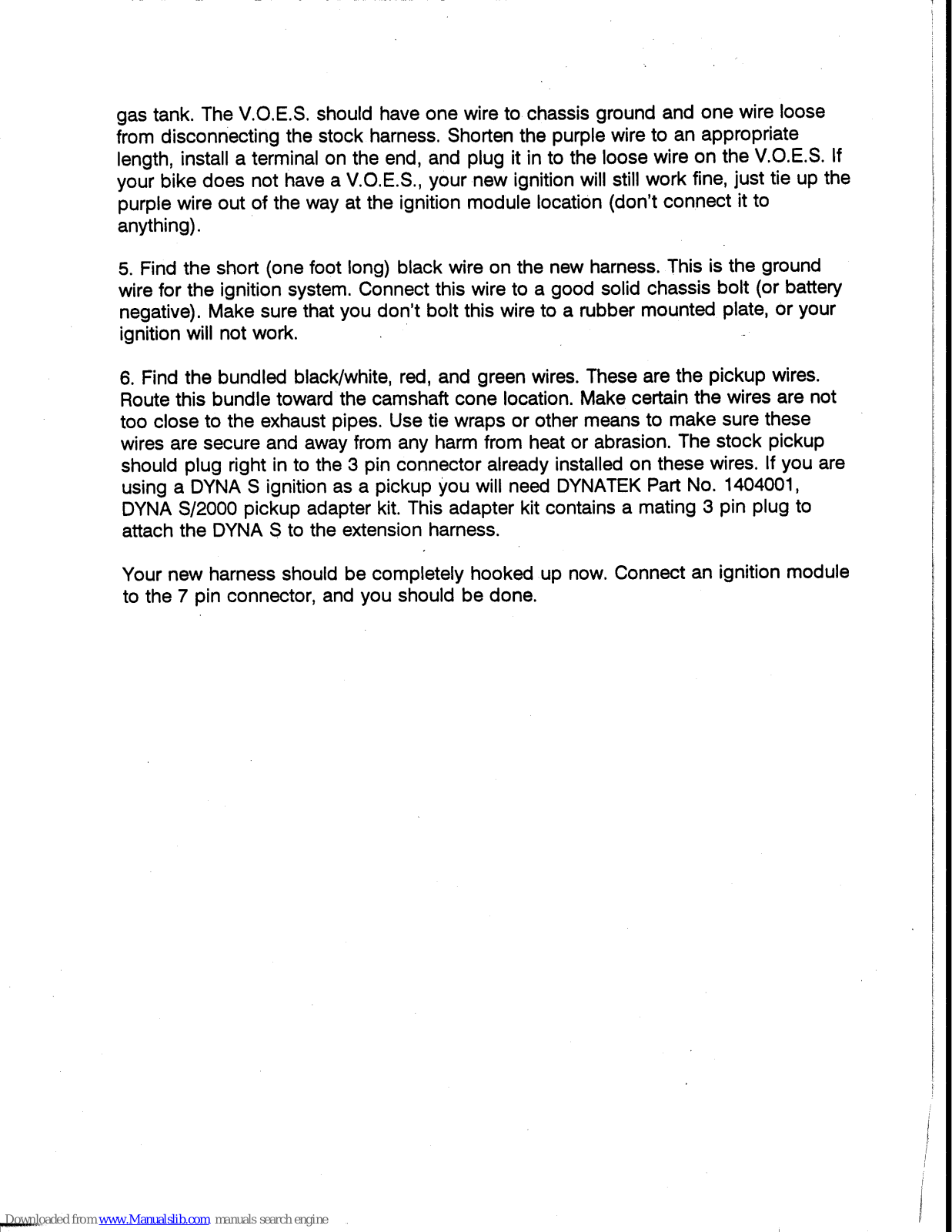 gas tank. The V.O.E.S. should have one wire to chassis ground and one wire loose from disconnecting the stock harness. Shorten the purple wire to an appropriate length, install a terminal on the end, and plug it in to the loose wire on the V.O.E.S. If your bike does not have a V.O.E.S., your new ignition will still work fine, just tie up the purple wire out of the way at the ignition module location (don't connect it to anything).

5. Find the short (one foot long) black wire on the new harness. This is the ground wire for the ignition system. Connect this wire to a good solid chassis bolt (or battery negative). Make sure that you don't bolt this wire to a rubber mounted plate, or your ignition will not work.

6. Find the bundled black/white, red, and green wires. These are the pickup wires. Route this bundle toward the camshaft cone location. Make certain the wires are not too close to the exhaust pipes. Use tie wraps or other means to make sure these wires are secure and away from any harm from heat or abrasion. The stock pickup should plug right in to the 3 pin connector already installed on these wires. If you are using a DYNA S ignition as a pickup you will need DYNATEK Part No. 1404001, DYNA S/2000 pickup adapter kit. This adapter kit contains a mating 3 pin plug to attach the DYNA S to the extension harness.

Your new harness should be completely hooked up now. Connect an ignition module to the 7 pin connector, and you should be done.

Downloaded from www.Manualslib.com manuals search engine